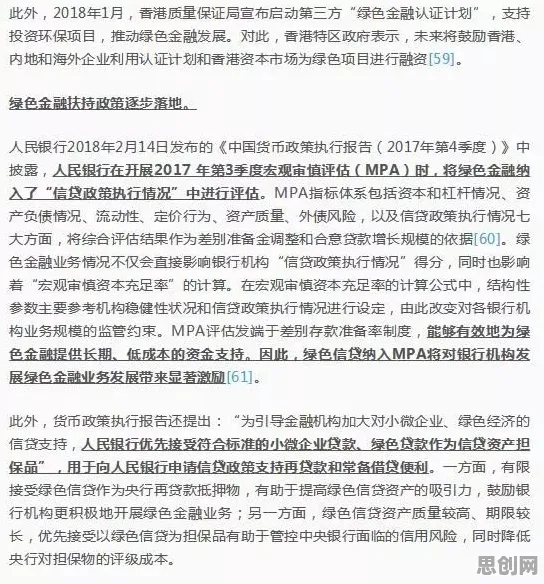 此外，2018年1月，香港质量保证局宣布启动第三方“绿色金融认证计划”，支持投资环保项目，推动绿色金融发展。对此，香港特区政府表示，未来将鼓励香港、内地和海外企业利用认证计划和香港资本市场为绿色项目进行融资[59]。

绿色金融扶持政策逐步落地。

人民银行2018年2月14日发布的《中国货币政策执行报告（2017年第4季度）》中披露，人民银行在开展2017 年第3季度宏观审慎评估（MPA）时，将绿色金融纳入了“信贷政策执行情况”中进行评估。MPA指标体系包括资本和杠杆情况、资产负债情况、流动性、定价行为、资产质量、外债风险，以及信贷政策执行情况七大方面，将综合评估结果作为差别准备金调整和合意贷款增长规模的依据[60]。绿色金融业务情况不仅会直接影响银行机构“信贷政策执行情况”得分，同时也影响着“宏观审慎资本充足率”的计算。在宏观审慎资本充足率的计算公式中，结构性参数主要参考机构稳健性状况和信贷政策执行情况进行设定，由此改变对各银行机构业务规模的监管约束。MPA评估发端于差别存款准备率制度，能够有效地为绿色金融提供长期、低成本的资金支持。因此，绿色信贷纳入MPA将对银行机构发展绿色金融业务发展带来显著激励[61]。

此外，货币政策执行报告还提出：“为引导金融机构加大对小微企业、绿色经济的信贷支持，人民银行优先接受符合标准的小微企业贷款、绿色贷款作为信贷资产担保品”，用于向人民银行申请信贷政策支持再贷款和常备借贷便利。一方面，有限接受绿色信贷作为央行再贷款抵押物，有助于提高绿色信贷资产的吸引力，鼓励银行机构更积极地开展绿色金融业务；另一方面，绿色信贷资产质量较高、期限较长，优先接受以绿色信贷为担保品有助于管控中央银行面临的信用风险，同时降低央行对担保物的评级成本。

思创网